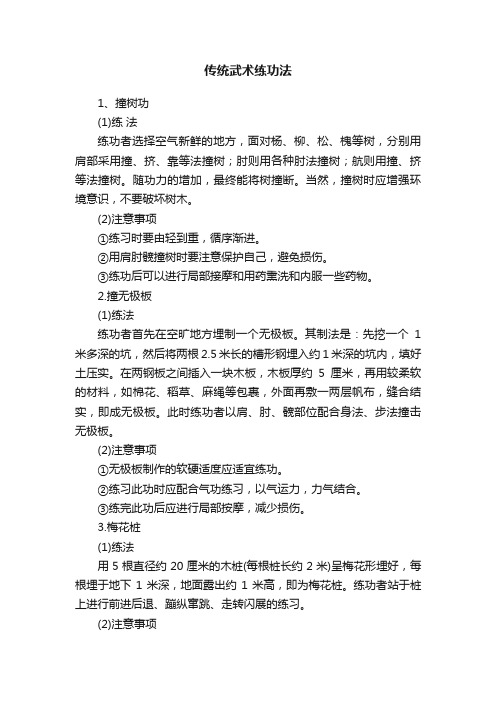 传统武术练功法

1、撞树功

(1)练 法

练功者选择空气新鲜的地方，面对杨、柳、松、槐等树，分别用肩部采用撞、挤、靠等法撞树；肘则用各种肘法撞树；髋则用撞、挤等法撞树。随功力的增加，最终能将树撞断。当然，撞树时应增强环境意识，不要破坏树木。

(2)注意事项

①练习时要由轻到重，循序渐进。

②用肩肘髋撞树时要注意保护自己，避免损伤。

③练功后可以进行局部按摩和用药熏洗和内服一些药物。

2.撞无极板

(1)练法

练功者首先在空旷地方埋制一个无极板。其制法是：先挖一个 1 米多深的坑，然后将两根 2.5 米长的槽形钢埋入约 1 米深的坑内，填好土压实。在两钢板之间插入一块木板，木板厚约 5 厘米，再用较柔软的材料，如棉花、稻草、麻绳等包裹，外面再敷一两层帆布，缝合结实，即成无极板。此时练功者以肩、肘、髋部位配合身法、步法撞击无极板。

(2)注意事项

①无极板制作的软硬适度应适宜练功。

②练习此功时应配合气功练习，以气运力，力气结合。

③练完此功后应进行局部按摩，减少损伤。

3.梅花桩

(1)练法

用 5 根直径约 20 厘米的木桩(每根桩长约 2 米)呈梅花形埋好，每根埋于地下 1 米深，地面露出约 1 米高，即为梅花桩。练功者站于桩上进行前进后退、蹦纵窜跳、走转闪展的练习。

(2)注意事项